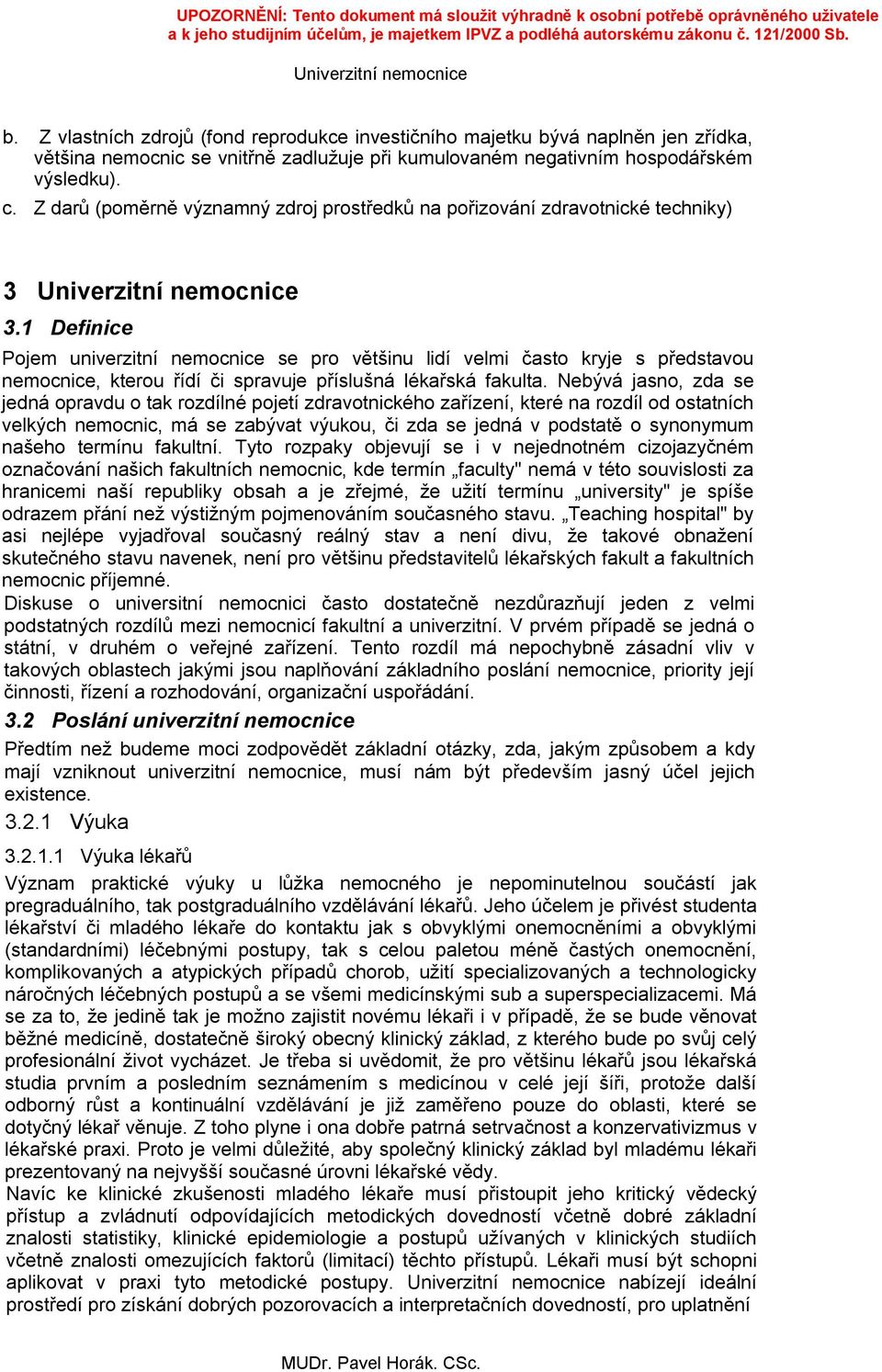 UPOZORNĚNÍ: Tento dokument má sloužit výhradně k osobní potřebě oprávněného uživatele a k jeho studijním účelům, je majetkem IPVZ a podléhá autorskému zákonu č. 121/2000 Sb.

Univerzitní nemocnice

b. Z vlastních zdrojů (fond reprodukce investičního majetku bývá naplněn jen zřídka, většina nemocnic se vnitřně zadlužuje při kumulovaném negativním hospodářském výsledku).
c. Z darů (poměrně významný zdroj prostředků na pořizování zdravotnické techniky)

3 Univerzitní nemocnice
3.1 Definice
Pojem univerzitní nemocnice se pro většinu lidí velmi často kryje s představou nemocnice, kterou řídí či spravuje příslušná lékařská fakulta. Nebývá jasno, zda se jedná opravdu o tak rozdílné pojetí zdravotnického zařízení, které na rozdíl od ostatních velkých nemocnic, má se zabývat výukou, či zda se jedná v podstatě o synonymum našeho termínu fakultní. Tyto rozpaky objevují se i v nejednotném cizojazyčném označování našich fakultních nemocnic, kde termín „faculty" nemá v této souvislosti za hranicemi naší republiky obsah a je zřejmé, že užití termínu „university" je spíše odrazem přání než výstižným pojmenováním současného stavu. „Teaching hospital" by asi nejlépe vyjadřoval současný reálný stav a není divu, že takové obnažení skutečného stavu navenek, není pro většinu představitelů lékařských fakult a fakultních nemocnic příjemné.
Diskuse o universitní nemocnici často dostatečně nezdůrazňují jeden z velmi podstatných rozdílů mezi nemocnicí fakultní a univerzitní. V prvém případě se jedná o státní, v druhém o veřejné zařízení. Tento rozdíl má nepochybně zásadní vliv v takových oblastech jakými jsou naplňování základního poslání nemocnice, priority její činnosti, řízení a rozhodování, organizační uspořádání.
3.2 Poslání univerzitní nemocnice
Předtím než budeme moci zodpovědět základní otázky, zda, jakým způsobem a kdy mají vzniknout univerzitní nemocnice, musí nám být především jasný účel jejich existence.
3.2.1 Výuka
3.2.1.1 Výuka lékařů
Význam praktické výuky u lůžka nemocného je nepominutelnou součástí jak pregraduálního, tak postgraduálního vzdělávání lékařů. Jeho účelem je přivést studenta lékařství či mladého lékaře do kontaktu jak s obvyklými onemocněními a obvyklými (standardními) léčebnými postupy, tak s celou paletou méně častých onemocnění, komplikovaných a atypických případů chorob, užití specializovaných a technologicky náročných léčebných postupů a se všemi medicínskými sub a superspecializacemi. Má se za to, že jedině tak je možno zajistit novému lékaři i v případě, že se bude věnovat běžné medicíně, dostatečně široký obecný klinický základ, z kterého bude po svůj celý profesionální život vycházet. Je třeba si uvědomit, že pro většinu lékařů jsou lékařská studia prvním a posledním seznámením s medicínou v celé její šíři, protože další odborný růst a kontinuální vzdělávání je již zaměřeno pouze do oblasti, které se dotyčný lékař věnuje. Z toho plyne i ona dobře patrná setrvačnost a konzervativizmus v lékařské praxi. Proto je velmi důležité, aby společný klinický základ byl mladému lékaři prezentovaný na nejvyšší současné úrovni lékařské vědy.
Navíc ke klinické zkušenosti mladého lékaře musí přistoupit jeho kritický vědecký přístup a zvládnutí odpovídajících metodických dovedností včetně dobré základní znalosti statistiky, klinické epidemiologie a postupů užívaných v klinických studiích včetně znalosti omezujících faktorů (limitací) těchto přístupů. Lékaři musí být schopni aplikovat v praxi tyto metodické postupy. Univerzitní nemocnice nabízejí ideální prostředí pro získání dobrých pozorovacích a interpretačních dovedností, pro uplatnění

MUDr. Pavel Horák. CSc.